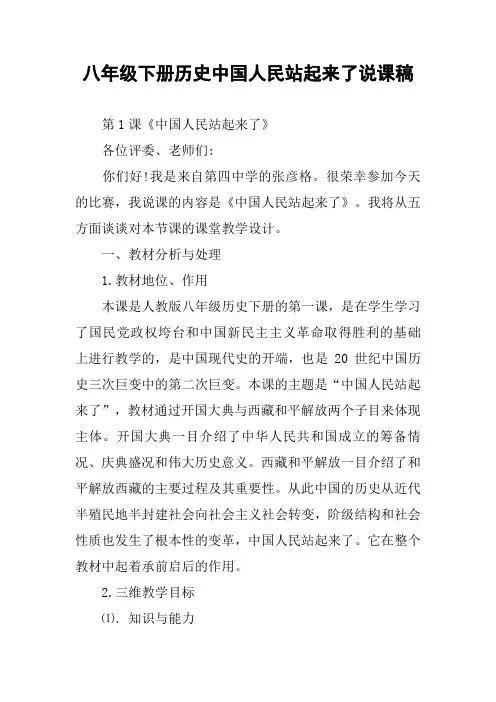 八年级下册历史中国人民站起来了说课稿

第1课《中国人民站起来了》

各位评委、老师们:

你们好!我是来自第四中学的张彦格。很荣幸参加今天的比赛，我说课的内容是《中国人民站起来了》。我将从五方面谈谈对本节课的课堂教学设计。

一、教材分析与处理

1.教材地位、作用

本课是人教版八年级历史下册的第一课，是在学生学习了国民党政权垮台和中国新民主主义革命取得胜利的基础上进行教学的，是中国现代史的开端，也是 20 世纪中国历史三次巨变中的第二次巨变。本课的主题是“中国人民站起来了”，教材通过开国大典与西藏和平解放两个子目来体现主体。开国大典一目介绍了中华人民共和国成立的筹备情况、庆典盛况和伟大历史意义。西藏和平解放一目介绍了和平解放西藏的主要过程及其重要性。从此中国的历史从近代半殖民地半封建社会向社会主义社会转变，阶级结构和社会性质也发生了根本性的变革，中国人民站起来了。它在整个教材中起着承前启后的作用。

2.三维教学目标

⑴. 知识与能力